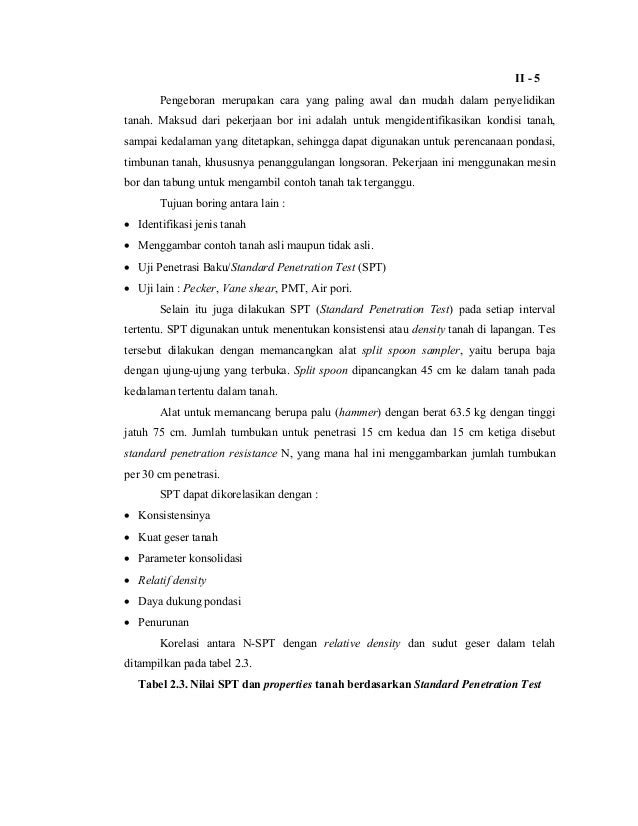 II - 5

Pengeboran merupakan cara yang paling awal dan mudah dalam penyelidikan tanah. Maksud dari pekerjaan bor ini adalah untuk mengidentifikasikan kondisi tanah, sampai kedalaman yang ditetapkan, sehingga dapat digunakan untuk perencanaan pondasi, timbunan tanah, khususnya penanggulangan longsoran. Pekerjaan ini menggunakan mesin bor dan tabung untuk mengambil contoh tanah tak terganggu.

Tujuan boring antara lain :

• Identifikasi jenis tanah
• Menggambar contoh tanah asli maupun tidak asli.
• Uji Penetrasi Baku/Standard Penetration Test (SPT)
• Uji lain : Pecker, Vane shear, PMT, Air pori.

Selain itu juga dilakukan SPT (Standard Penetration Test) pada setiap interval tertentu. SPT digunakan untuk menentukan konsistensi atau density tanah di lapangan. Tes tersebut dilakukan dengan memancangkan alat split spoon sampler, yaitu berupa baja dengan ujung-ujung yang terbuka. Split spoon dipancangkan 45 cm ke dalam tanah pada kedalaman tertentu dalam tanah.

Alat untuk memancang berupa palu (hammer) dengan berat 63.5 kg dengan tinggi jatuh 75 cm. Jumlah tumbukan untuk penetrasi 15 cm kedua dan 15 cm ketiga disebut standard penetration resistance N, yang mana hal ini menggambarkan jumlah tumbukan per 30 cm penetrasi.

SPT dapat dikorelasikan dengan :

• Konsistensinya
• Kuat geser tanah
• Parameter konsolidasi
• Relatif density
• Daya dukung pondasi
• Penurunan

Korelasi antara N-SPT dengan relative density dan sudut geser dalam telah ditampilkan pada tabel 2.3.

Tabel 2.3. Nilai SPT dan properties tanah berdasarkan Standard Penetration Test